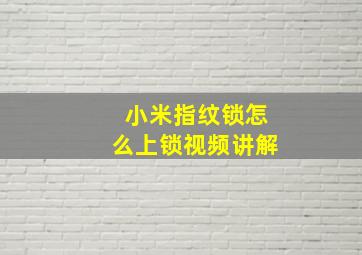 小米指纹锁怎么上锁视频讲解